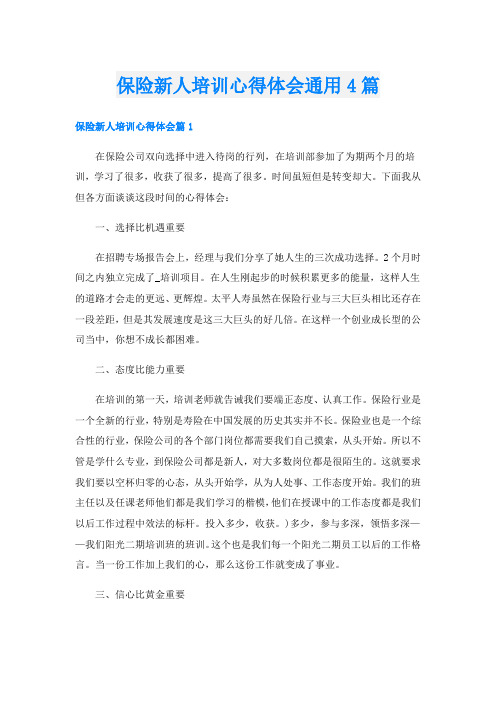 保险新人培训心得体会通用4篇

保险新人培训心得体会篇1

在保险公司双向选择中进入待岗的行列，在培训部参加了为期两个月的培训，学习了很多，收获了很多，提高了很多。时间虽短但是转变却大。下面我从但各方面谈谈这段时间的心得体会：

一、选择比机遇重要

在招聘专场报告会上，经理与我们分享了她人生的三次成功选择。2个月时间之内独立完成了_培训项目。在人生刚起步的时候积累更多的能量，这样人生的道路才会走的更远、更辉煌。太平人寿虽然在保险行业与三大巨头相比还存在一段差距，但是其发展速度是这三大巨头的好几倍。在这样一个创业成长型的公司当中，你想不成长都困难。

二、态度比能力重要

在培训的第一天，培训老师就告诫我们要端正态度、认真工作。保险行业是一个全新的行业，特别是寿险在中国发展的历史其实并不长。保险业也是一个综合性的行业，保险公司的各个部门岗位都需要我们自己摸索，从头开始。所以不管是学什么专业，到保险公司都是新人，对大多数岗位都是很陌生的。这就要求我们要以空杯归零的心态，从头开始学，从为人处事、工作态度开始。我们的班主任以及任课老师他们都是我们学习的楷模，他们在授课中的工作态度都是我们以后工作过程中效法的标杆。投入多少，收获。）多少，参与多深，领悟多深——我们阳光二期培训班的班训。这个也是我们每一个阳光二期员工以后的工作格言。当一份工作加上我们的心，那么这份工作就变成了事业。

三、信心比黄金重要